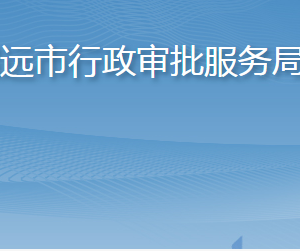 远市行政审批服务局